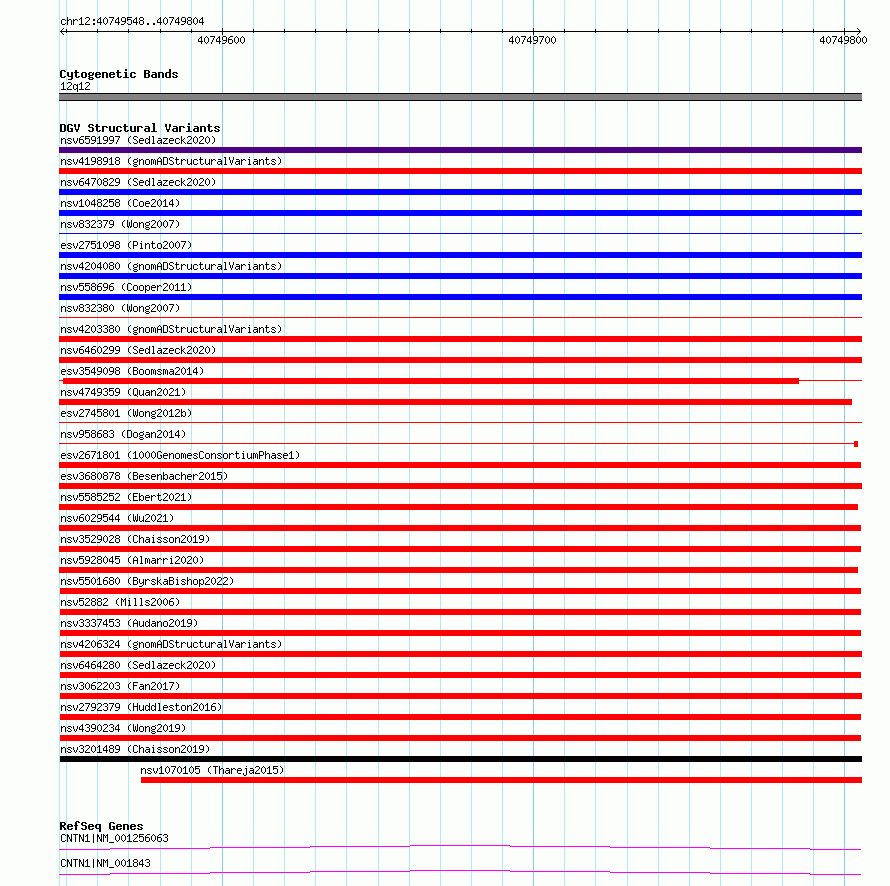 chr12:40749548..40749804

40749600 40749700 40749800

Cytogenetic Bands
12q12

DGV Structural Variants
nsv6591997 (Sedlazeck2020)
nsv4198918 (gnomADStructuralVariants)
nsv6470829 (Sedlazeck2020)
nsv1048258 (Coe2014)
nsv832379 (Wong2007)
esv2751098 (Pinto2007)
nsv4204080 (gnomADStructuralVariants)
nsv558696 (Cooper2011)
nsv832380 (Wong2007)
nsv4203380 (gnomADStructuralVariants)
nsv6460299 (Sedlazeck2020)
esv3549098 (Boomsma2014)
nsv4749359 (Quan2021)
esv2745801 (Wong2012b)
nsv958683 (Dogan2014)
esv2671801 (1000GenomesConsortiumPhase1)
esv3680878 (Besenbacher2015)
nsv5585252 (Ebert2021)
nsv6029544 (Wu2021)
nsv3529028 (Chaisson2019)
nsv5928045 (Almarri2020)
nsv5501680 (ByrskaBishop2022)
nsv52882 (Mills2006)
nsv3337453 (Audano2019)
nsv4206324 (gnomADStructuralVariants)
nsv6464280 (Sedlazeck2020)
nsv3062203 (Fan2017)
nsv2792379 (Huddleston2016)
nsv4390234 (Wong2019)
nsv3201489 (Chaisson2019)
nsv1070105 (Thareja2015)

RefSeq Genes
CNTN1|NM_001256063
CNTN1|NM_001843